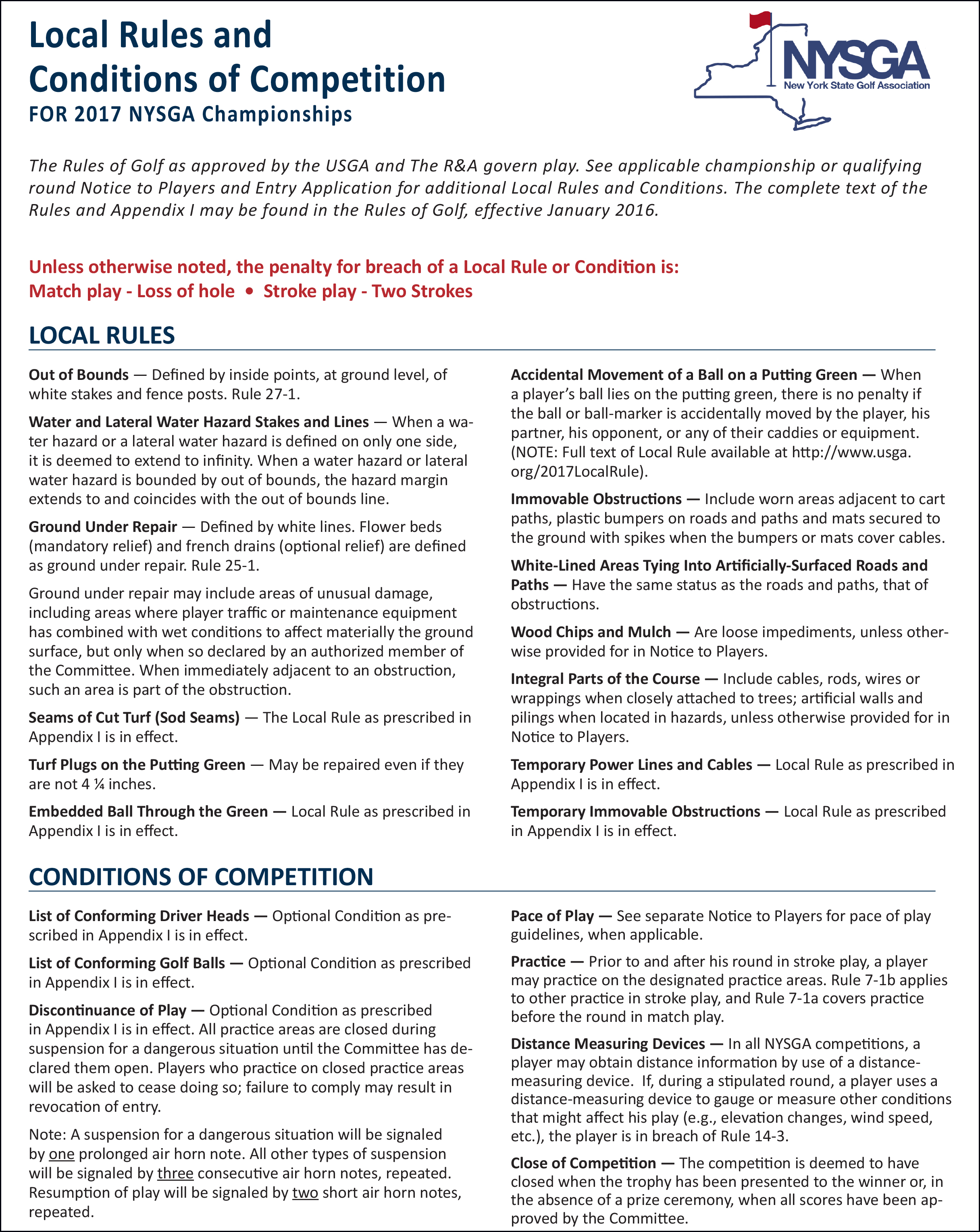 Local Rules and Conditions of Competition
FOR 2017 NYSGA Championships

NYSGA
New York State Golf Association

The Rules of Golf as approved by the USGA and The R&A govern play. See applicable championship or qualifying round Notice to Players and Entry Application for additional Local Rules and Conditions. The complete text of the Rules and Appendix I may be found in the Rules of Golf, effective January 2016.

Unless otherwise noted, the penalty for breach of a Local Rule or Condition is:
Match play - Loss of hole • Stroke play - Two Strokes

LOCAL RULES

Out of Bounds — Defined by inside points, at ground level, of white stakes and fence posts. Rule 27-1.

Water and Lateral Water Hazard Stakes and Lines — When a water hazard or a lateral water hazard is defined on only one side, it is deemed to extend to infinity. When a water hazard or lateral water hazard is bounded by out of bounds, the hazard margin extends to and coincides with the out of bounds line.

Ground Under Repair — Defined by white lines. Flower beds (mandatory relief) and french drains (optional relief) are defined as ground under repair. Rule 25-1.

Ground under repair may include areas of unusual damage, including areas where player traffic or maintenance equipment has combined with wet conditions to affect materially the ground surface, but only when so declared by an authorized member of the Committee. When immediately adjacent to an obstruction, such an area is part of the obstruction.

Seams of Cut Turf (Sod Seams) — The Local Rule as prescribed in Appendix I is in effect.

Turf Plugs on the Putting Green — May be repaired even if they are not 4 ¼ inches.

Embedded Ball Through the Green — Local Rule as prescribed in Appendix I is in effect.

Accidental Movement of a Ball on a Putting Green — When a player's ball lies on the putting green, there is no penalty if the ball or ball-marker is accidentally moved by the player, his partner, his opponent, or any of their caddies or equipment. (NOTE: Full text of Local Rule available at http://www.usga.org/2017LocalRule).

Immovable Obstructions — Include worn areas adjacent to cart paths, plastic bumpers on roads and paths and mats secured to the ground with spikes when the bumpers or mats cover cables.

White-Lined Areas Tying Into Artificially-Surfaced Roads and Paths — Have the same status as the roads and paths, that of obstructions.

Wood Chips and Mulch — Are loose impediments, unless otherwise provided for in Notice to Players.

Integral Parts of the Course — Include cables, rods, wires or wrappings when closely attached to trees; artificial walls and pilings when located in hazards, unless otherwise provided for in Notice to Players.

Temporary Power Lines and Cables — Local Rule as prescribed in Appendix I is in effect.

Temporary Immovable Obstructions — Local Rule as prescribed in Appendix I is in effect.

CONDITIONS OF COMPETITION

List of Conforming Driver Heads — Optional Condition as prescribed in Appendix I is in effect.

List of Conforming Golf Balls — Optional Condition as prescribed in Appendix I is in effect.

Discontinuance of Play — Optional Condition as prescribed in Appendix I is in effect. All practice areas are closed during suspension for a dangerous situation until the Committee has declared them open. Players who practice on closed practice areas will be asked to cease doing so; failure to comply may result in revocation of entry.

Note: A suspension for a dangerous situation will be signaled by one prolonged air horn note. All other types of suspension will be signaled by three consecutive air horn notes, repeated. Resumption of play will be signaled by two short air horn notes, repeated.

Pace of Play — See separate Notice to Players for pace of play guidelines, when applicable.

Practice — Prior to and after his round in stroke play, a player may practice on the designated practice areas. Rule 7-1b applies to other practice in stroke play, and Rule 7-1a covers practice before the round in match play.

Distance Measuring Devices — In all NYSGA competitions, a player may obtain distance information by use of a distance-measuring device. If, during a stipulated round, a player uses a distance-measuring device to gauge or measure other conditions that might affect his play (e.g., elevation changes, wind speed, etc.), the player is in breach of Rule 14-3.

Close of Competition — The competition is deemed to have closed when the trophy has been presented to the winner or, in the absence of a prize ceremony, when all scores have been approved by the Committee.